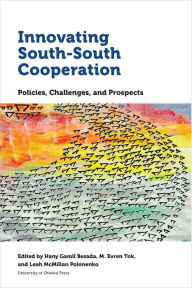 Innovating South-South Cooperation

Policies, Challenges, and Prospects

Edited by Hany Gamil Besada, M. Evren Tok, and Leah McMillan Polonenko

University of Ottawa Press